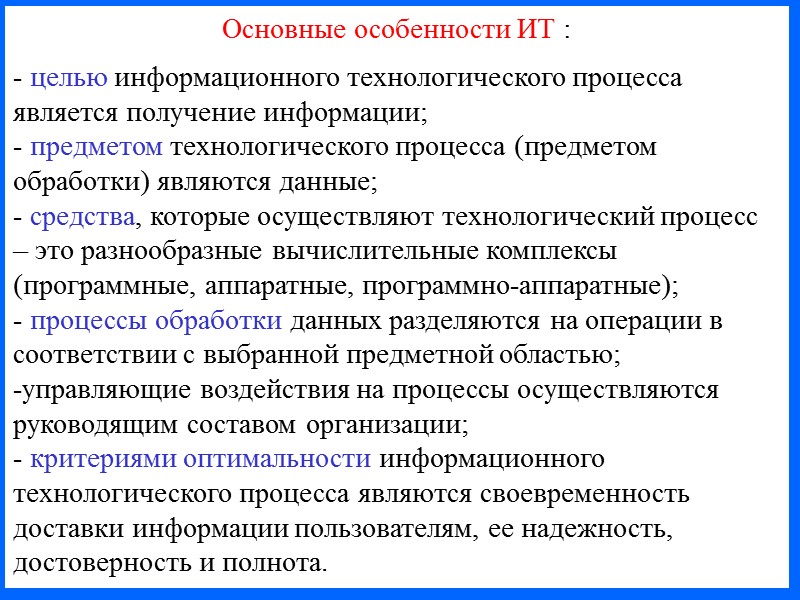 Основные особенности ИТ :

- целью информационного технологического процесса является получение информации;
- предметом технологического процесса (предметом обработки) являются данные;
- средства, которые осуществляют технологический процесс – это разнообразные вычислительные комплексы (программные, аппаратные, программно-аппаратные);
- процессы обработки данных разделяются на операции в соответствии с выбранной предметной областью;
-управляющие воздействия на процессы осуществляются руководящим составом организации;
- критериями оптимальности информационного технологического процесса являются своевременность доставки информации пользователям, ее надежность, достоверность и полнота.